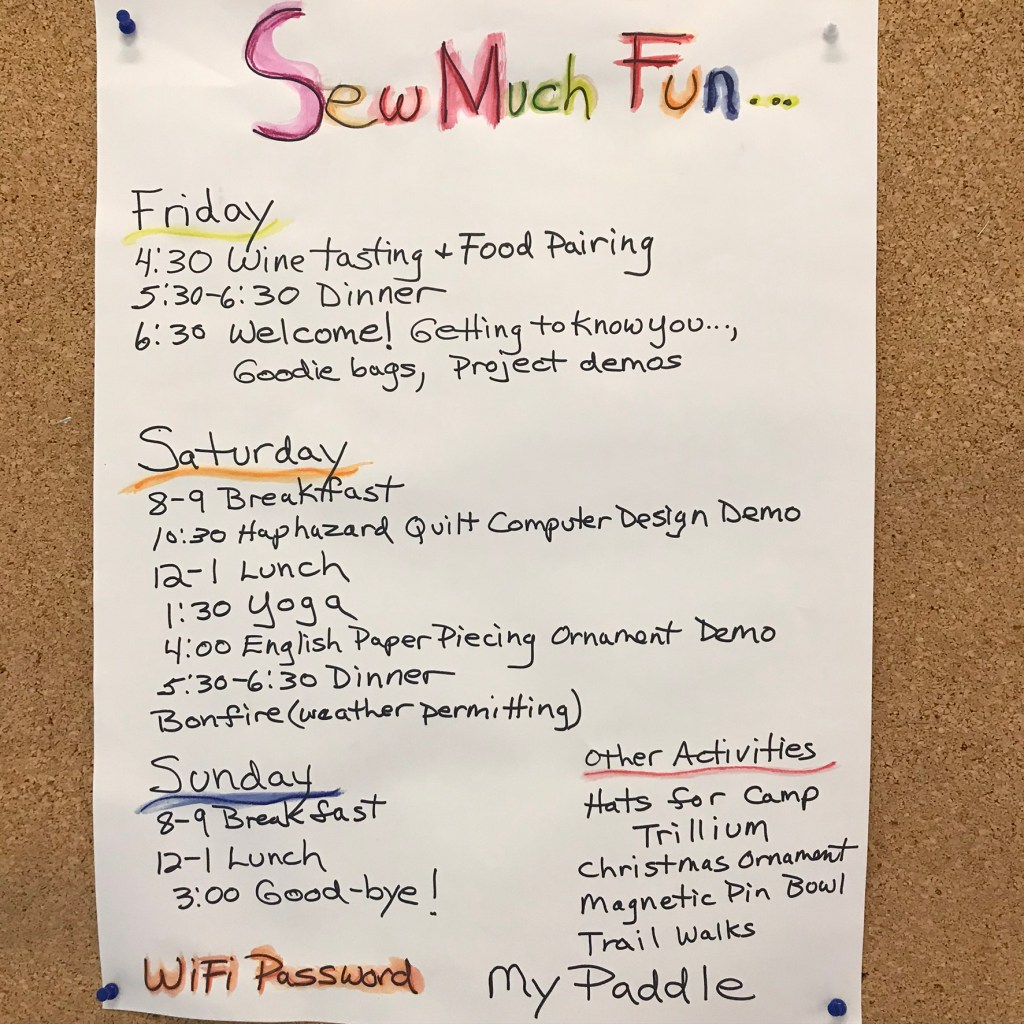 Sew Much Fun...

Friday
4:30 Wine tasting + Food Pairing
5:30-6:30 Dinner
6:30 Welcome! Getting to know you...,
Goodie bags, Project demos

Saturday
8-9 Breakfast
10:30 Haphazard Quilt Computer Design Demo
12-1 Lunch
1:30 Yoga
4:00 English Paper Piecing Ornament Demo
5:30-6:30 Dinner
Bonfire (weather permitting)

Sunday
8-9 Breakfast
12-1 Lunch
3:00 Good-bye!

Other Activities
Hats for Camp Trillium
Christmas Ornament
Magnetic Pin Bowl
Trail Walks

WiFi Password My Paddle